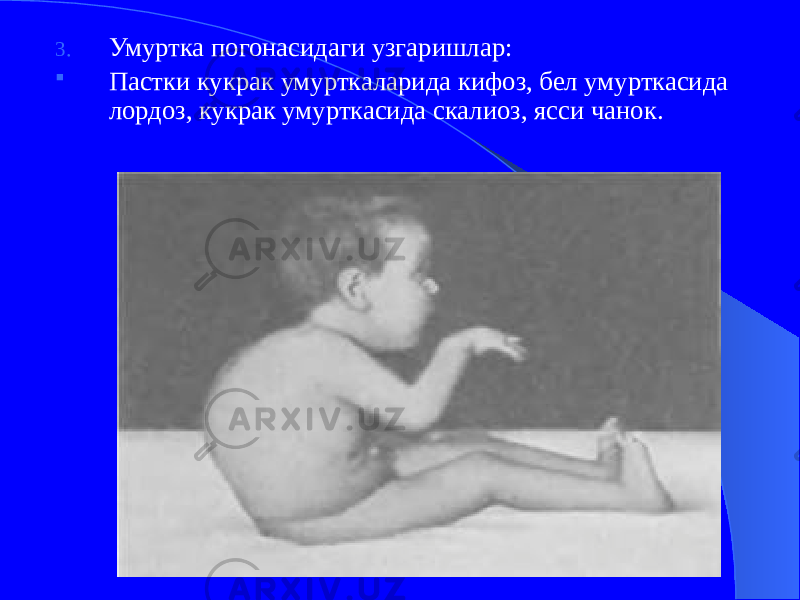 3. Умуртка погонасидаги узгаришлар:

Пастки кукрак умурткаларида кифоз, бел умурткасида лордоз, кукрак умурткасида скалиоз, ясси чанок.

ARXIV.UZ

ARXIV.UZ

ARXIV.UZ